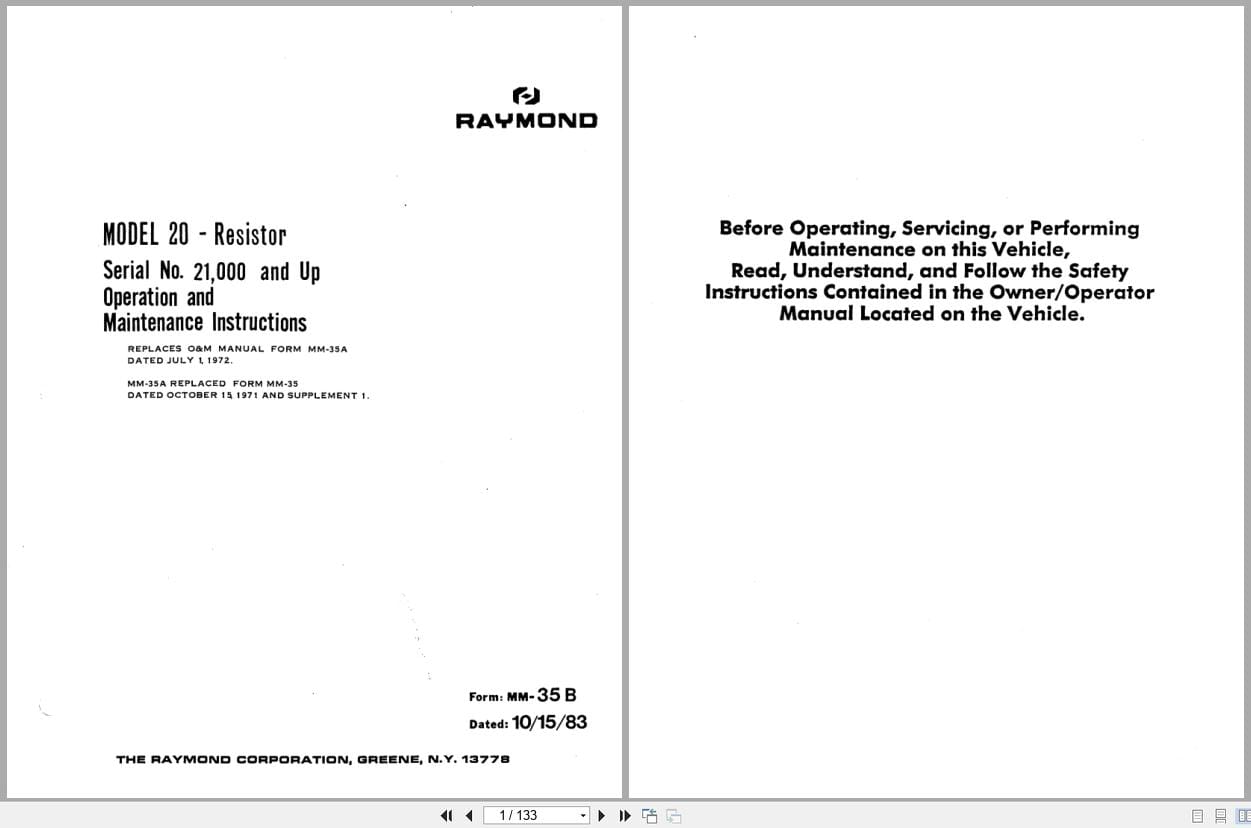 RAYMOND

MODEL 20 - Resistor
Serial No. 21,000 and Up
Operation and
Maintenance Instructions

REPLACES O&M MANUAL FORM MM-35A DATED JULY 1, 1972.

MM-35A REPLACED FORM MM-35 DATED OCTOBER 15, 1971 AND SUPPLEMENT 1.

Form: MM-35 B
Dated: 10/15/83

THE RAYMOND CORPORATION, GREENE, N.Y. 13778

Before Operating, Servicing, or Performing Maintenance on this Vehicle, Read, Understand, and Follow the Safety Instructions Contained in the Owner/Operator Manual Located on the Vehicle.

1 / 133